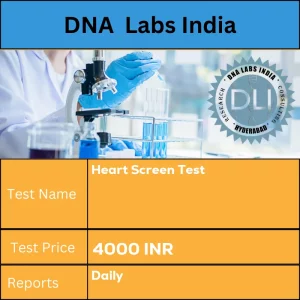 DNA Labs India

DNA LABS INDIA
RESEARCH
CONSULTING
HYDERABAD
DLI

| Test Name | Heart Screen Test |
|---|---|
| Test Price | 4000 INR |
| Reports | Daily |